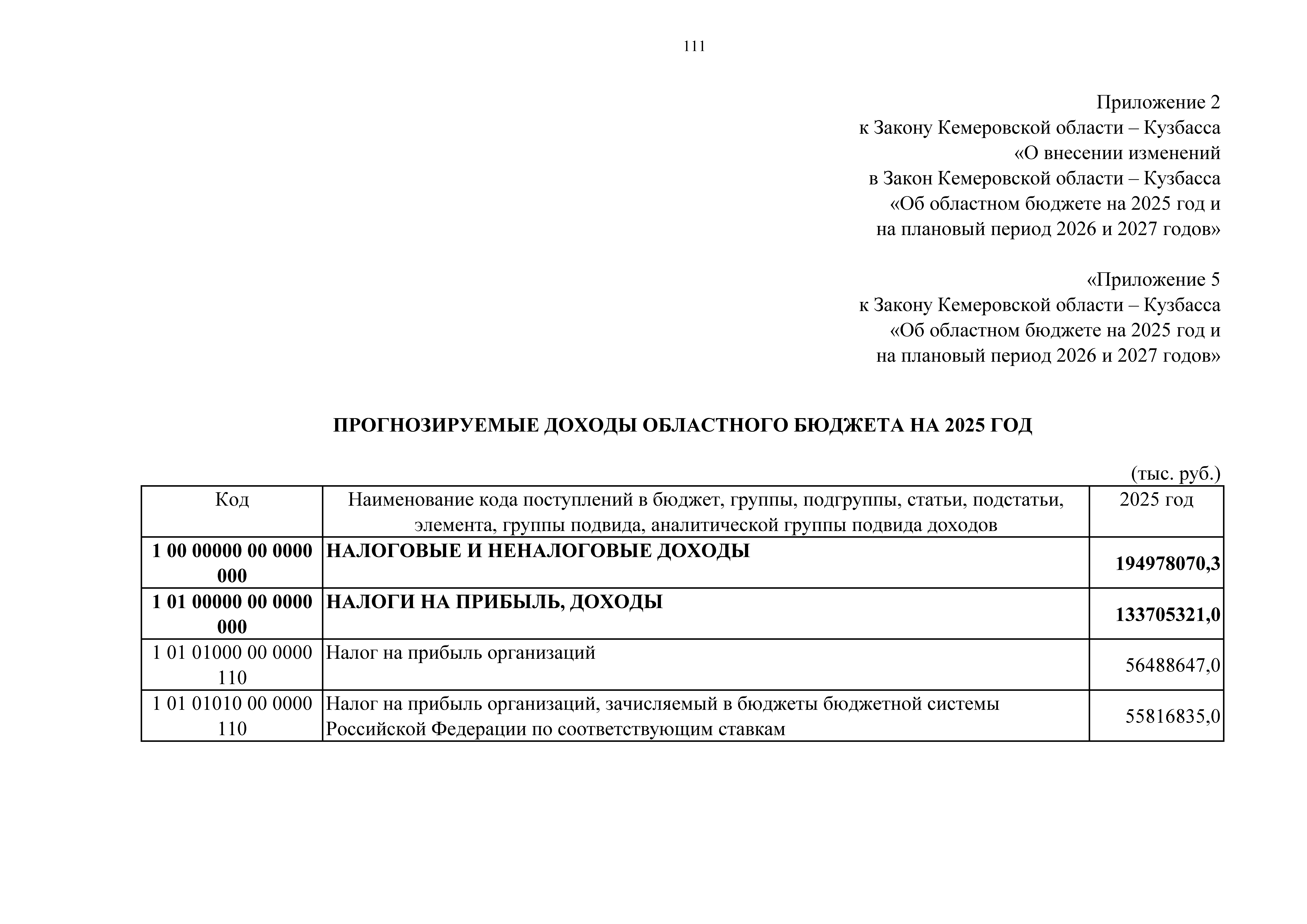 111

Приложение 2
к Закону Кемеровской области – Кузбасса
«О внесении изменений
в Закон Кемеровской области – Кузбасса
«Об областном бюджете на 2025 год и
на плановый период 2026 и 2027 годов»

«Приложение 5
к Закону Кемеровской области – Кузбасса
«Об областном бюджете на 2025 год и
на плановый период 2026 и 2027 годов»

ПРОГНОЗИРУЕМЫЕ ДОХОДЫ ОБЛАСТНОГО БЮДЖЕТА НА 2025 ГОД

(тыс. руб.)

| Код | Наименование кода поступлений в бюджет, группы, подгруппы, статьи, подстатьи, элемента, группы подвида, аналитической группы подвида доходов | 2025 год |
|---|---|---|
| **1 00 00000 00 0000 000** | **НАЛОГОВЫЕ И НЕНАЛОГОВЫЕ ДОХОДЫ** | **194978070,3** |
| **1 01 00000 00 0000 000** | **НАЛОГИ НА ПРИБЫЛЬ, ДОХОДЫ** | **133705321,0** |
| 1 01 01000 00 0000 110 | Налог на прибыль организаций | 56488647,0 |
| 1 01 01010 00 0000 110 | Налог на прибыль организаций, зачисляемый в бюджеты бюджетной системы Российской Федерации по соответствующим ставкам | 55816835,0 |